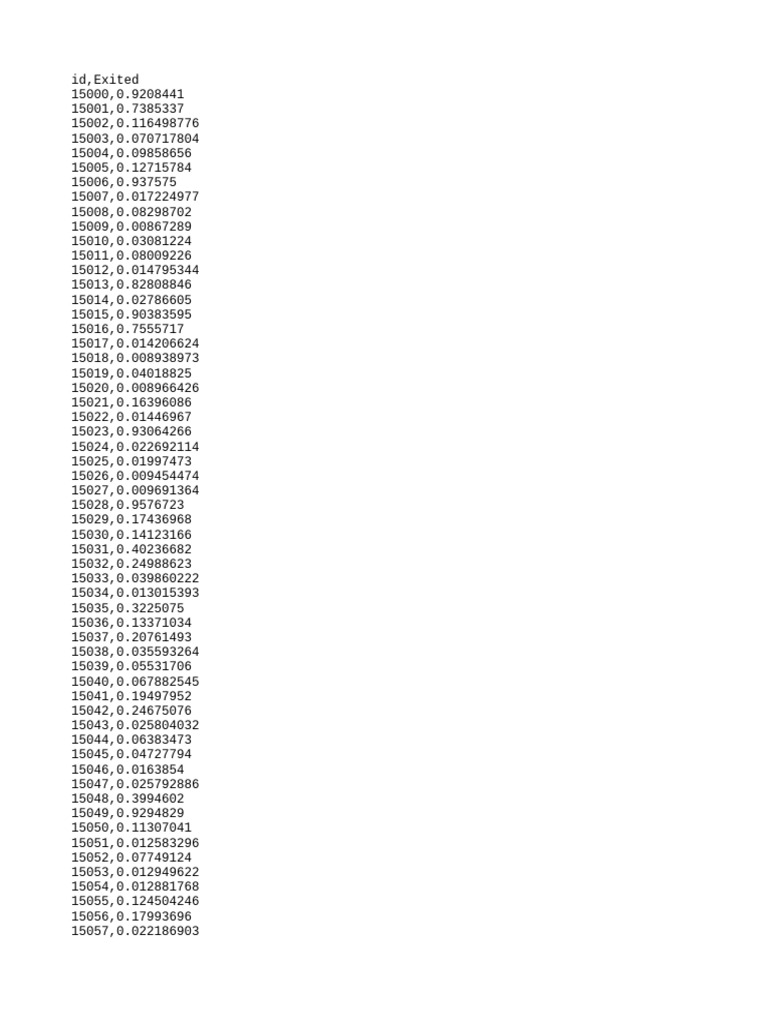 id,Exited
15000,0.9208441
15001,0.7385337
15002,0.116498776
15003,0.070717804
15004,0.09858656
15005,0.12715784
15006,0.937575
15007,0.017224977
15008,0.08298702
15009,0.00867289
15010,0.03081224
15011,0.08009226
15012,0.014795344
15013,0.82808846
15014,0.02786605
15015,0.90383595
15016,0.7555717
15017,0.014206624
15018,0.008938973
15019,0.04018825
15020,0.008966426
15021,0.16396086
15022,0.01446967
15023,0.93064266
15024,0.022692114
15025,0.01997473
15026,0.009454474
15027,0.009691364
15028,0.9576723
15029,0.17436968
15030,0.14123166
15031,0.40236682
15032,0.24988623
15033,0.039860222
15034,0.013015393
15035,0.3225075
15036,0.13371034
15037,0.20761493
15038,0.035593264
15039,0.05531706
15040,0.067882545
15041,0.19497952
15042,0.24675076
15043,0.025804032
15044,0.06383473
15045,0.04727794
15046,0.0163854
15047,0.025792886
15048,0.3994602
15049,0.9294829
15050,0.11307041
15051,0.012583296
15052,0.07749124
15053,0.012949622
15054,0.012881768
15055,0.124504246
15056,0.17993696
15057,0.022186903